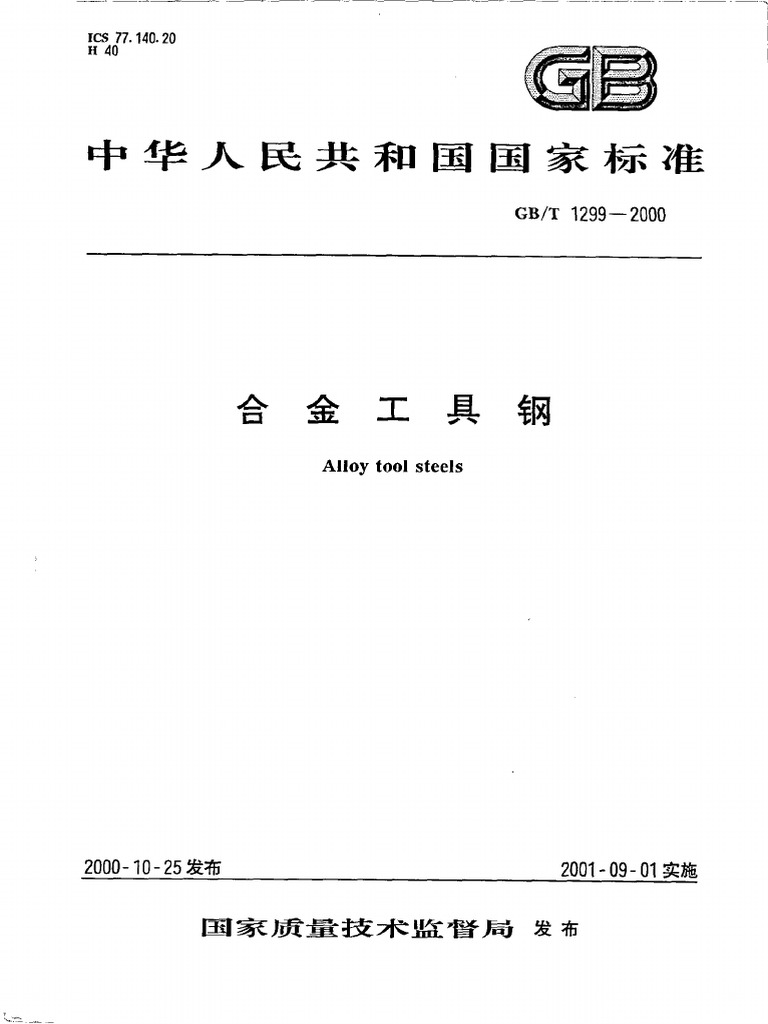 ICS 77.140.20
H 40

GB

中华人民共和国国家标准

GB/T 1299—2000

合金工具钢

Alloy tool steels

2000-10-25发布

2001-09-01实施

国家质量技术监督局 发布